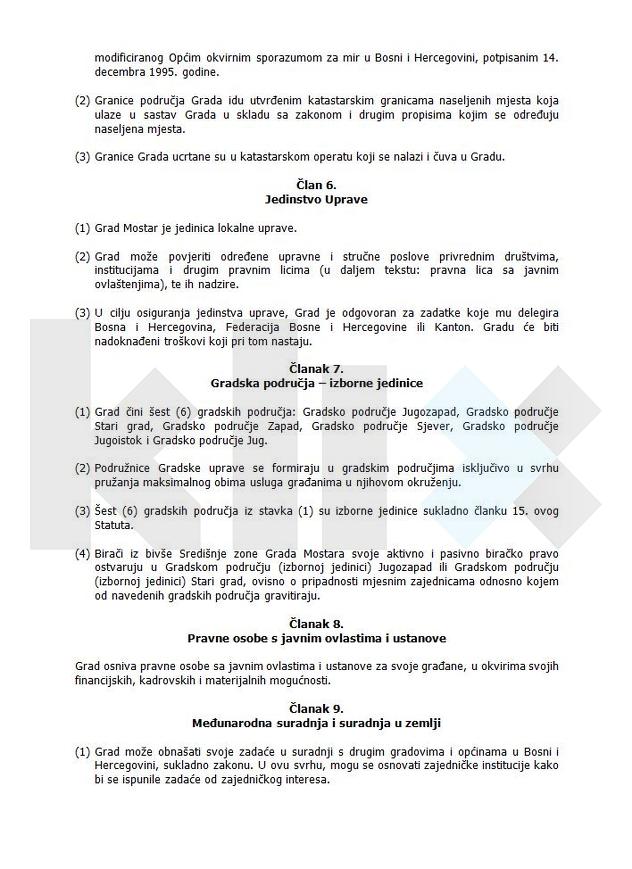 modificiranog Općim okvirnim sporazumom za mir u Bosni i Hercegovini, potpisanim 14. decembra 1995. godine.

(2) Granice područja Grada idu utvrđenim katastarskim granicama naseljenih mjesta koja ulaze u sastav Grada u skladu sa zakonom i drugim propisima kojim se određuju naseljena mjesta.

(3) Granice Grada ucrtane su u katastarskom operatu koji se nalazi i čuva u Gradu.

Član 6.
Jedinstvo Uprave

(1) Grad Mostar je jedinica lokalne uprave.

(2) Grad može povjeriti određene upravne i stručne poslove privrednim društvima, institucijama i drugim pravnim licima (u daljem tekstu: pravna lica sa javnim ovlaštenjima), te ih nadzire.

(3) U cilju osiguranja jedinstva uprave, Grad je odgovoran za zadatke koje mu delegira Bosna i Hercegovina, Federacija Bosne i Hercegovine ili Kanton. Gradu će biti nadoknađeni troškovi koji pri tom nastaju.

Članak 7.
Gradska područja – izborne jedinice

(1) Grad čini šest (6) gradskih područja: Gradsko područje Jugozapad, Gradsko područje Stari grad, Gradsko područje Zapad, Gradsko područje Sjever, Gradsko područje Jugoistok i Gradsko područje Jug.

(2) Podružnice Gradske uprave se formiraju u gradskim područjima isključivo u svrhu pružanja maksimalnog obima usluga građanima u njihovom okruženju.

(3) Šest (6) gradskih područja iz stavka (1) su izborne jedinice sukladno članku 15. ovog Statuta.

(4) Birači iz bivše Središnje zone Grada Mostara svoje aktivno i pasivno biračko pravo ostvaruju u Gradskom području (izbornoj jedinici) Jugozapad ili Gradskom području (izbornoj jedinici) Stari grad, ovisno o pripadnosti mjesnim zajednicama odnosno kojem od navedenih gradskih područja gravitiraju.

Članak 8.
Pravne osobe s javnim ovlastima i ustanove

Grad osniva pravne osobe sa javnim ovlastima i ustanove za svoje građane, u okvirima svojih financijskih, kadrovskih i materijalnih mogućnosti.

Članak 9.
Međunarodna suradnja i suradnja u zemlji

(1) Grad može obnašati svoje zadaće u suradnji s drugim gradovima i općinama u Bosni i Hercegovini, sukladno zakonu. U ovu svrhu, mogu se osnovati zajedničke institucije kako bi se ispunile zadaće od zajedničkog interesa.